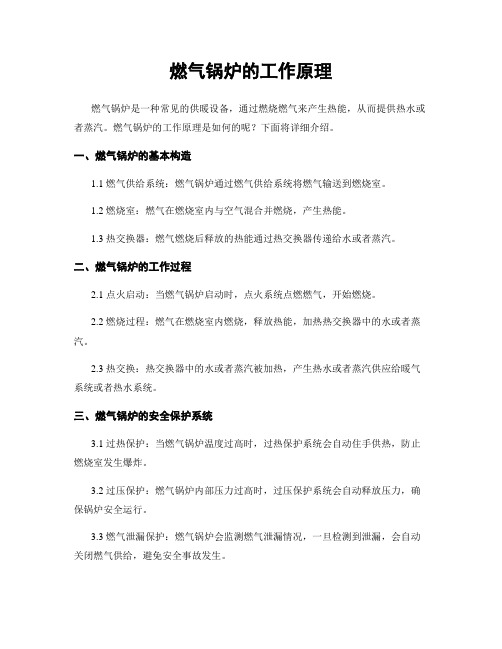 燃气锅炉的工作原理

燃气锅炉是一种常见的供暖设备，通过燃烧燃气来产生热能，从而提供热水或者蒸汽。燃气锅炉的工作原理是如何的呢？下面将详细介绍。

一、燃气锅炉的基本构造

1.1 燃气供给系统：燃气锅炉通过燃气供给系统将燃气输送到燃烧室。

1.2 燃烧室：燃气在燃烧室内与空气混合并燃烧，产生热能。

1.3 热交换器：燃气燃烧后释放的热能通过热交换器传递给水或者蒸汽。

二、燃气锅炉的工作过程

2.1 点火启动：当燃气锅炉启动时，点火系统点燃燃气，开始燃烧。

2.2 燃烧过程：燃气在燃烧室内燃烧，释放热能，加热热交换器中的水或者蒸汽。

2.3 热交换：热交换器中的水或者蒸汽被加热，产生热水或者蒸汽供应给暖气系统或者热水系统。

三、燃气锅炉的安全保护系统

3.1 过热保护：当燃气锅炉温度过高时，过热保护系统会自动住手供热，防止燃烧室发生爆炸。

3.2 过压保护：燃气锅炉内部压力过高时，过压保护系统会自动释放压力，确保锅炉安全运行。

3.3 燃气泄漏保护：燃气锅炉会监测燃气泄漏情况，一旦检测到泄漏，会自动关闭燃气供给，避免安全事故发生。